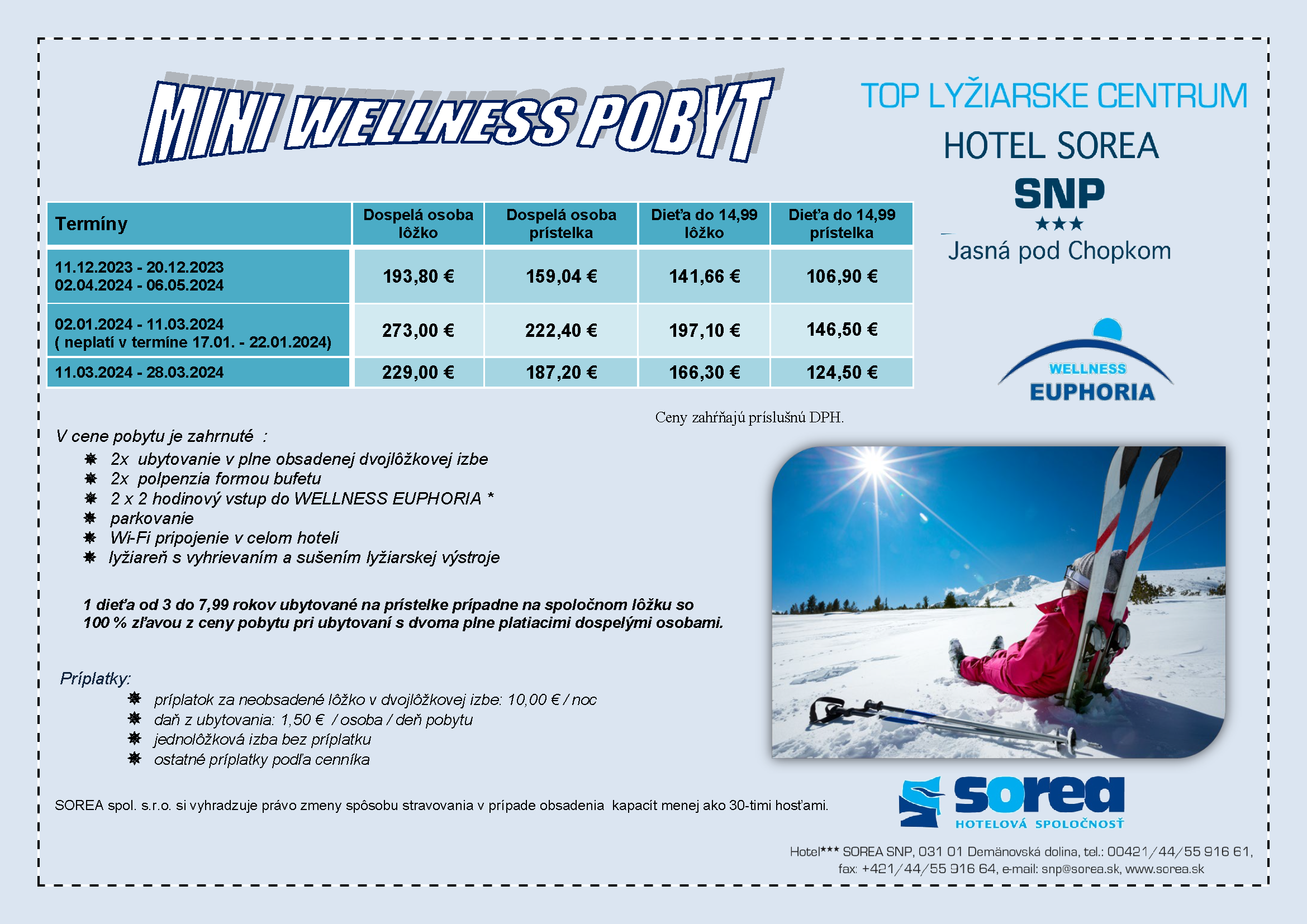 MINI WELLNESS POBYT

TOP LYŽIARSKE CENTRUM

HOTEL SOREA

SNP

★★★

Jasná pod Chopkom

| Termíny | Dospelá osoba lôžko | Dospelá osoba prístelka | Dieťa do 14,99 lôžko | Dieťa do 14,99 prístelka |
|---|---|---|---|---|
| 11.12.2023 - 20.12.2023 02.04.2024 - 06.05.2024 | 193,80 € | 159,04 € | 141,66 € | 106,90 € |
| 02.01.2024 - 11.03.2024 ( neplatí v termíne 17.01. - 22.01.2024) | 273,00 € | 222,40 € | 197,10 € | 146,50 € |
| 11.03.2024 - 28.03.2024 | 229,00 € | 187,20 € | 166,30 € | 124,50 € |

WELLNESS EUPHORIA

Ceny zahŕňajú príslušnú DPH.

V cene pobytu je zahrnuté :

2x ubytovanie v plne obsadenej dvojlôžkovej izbe
2x polpenzia formou bufetu
2 x 2 hodinový vstup do WELLNESS EUPHORIA *
parkovanie
Wi-Fi pripojenie v celom hoteli
lyžiareň s vyhrievaním a sušením lyžiarskej výstroje

1 dieťa od 3 do 7,99 rokov ubytované na prístelke prípadne na spoločnom lôžku so 100 % zľavou z ceny pobytu pri ubytovaní s dvoma plne platiacimi dospelými osobami.

Príplatky:

príplatok za neobsadené lôžko v dvojlôžkovej izbe: 10,00 € / noc
daň z ubytovania: 1,50 € / osoba / deň pobytu
jednolôžková izba bez príplatku
ostatné príplatky podľa cenníka

SOREA spol. s.r.o. si vyhradzuje právo zmeny spôsobu stravovania v prípade obsadenia kapacít menej ako 30-timi hosťami.

sorea
HOTELOVÁ SPOLOČNOSŤ

Hotel*** SOREA SNP, 031 01 Demänovská dolina, tel.: 00421/44/55 916 61, fax: +421/44/55 916 64, e-mail: snp@sorea.sk, www.sorea.sk